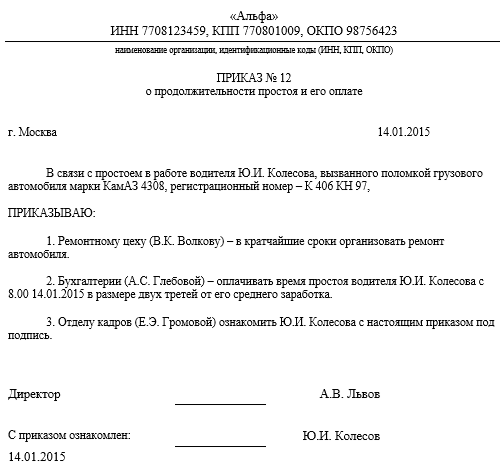 «Альфа»
ИНН 7708123459, КПП 770801009, ОКПО 98756423

наименование организации, идентификационные коды (ИНН, КПП, ОКПО)

ПРИКАЗ № 12
о продолжительности простоя и его оплате

г. Москва 14.01.2015

В связи с простоем в работе водителя Ю.И. Колесова, вызванного поломкой грузового автомобиля марки КамАЗ 4308, регистрационный номер – К 406 КН 97,

ПРИКАЗЫВАЮ:

1. Ремонтному цеху (В.К. Волкову) – в кратчайшие сроки организовать ремонт автомобиля.

2. Бухгалтерии (А.С. Глебовой) – оплачивать время простоя водителя Ю.И. Колесова с 8.00 14.01.2015 в размере двух третей от его среднего заработка.

3. Отделу кадров (Е.Э. Громовой) ознакомить Ю.И. Колесова с настоящим приказом под подпись.

Директор А.В. Львов

С приказом ознакомлен: Ю.И. Колесов
14.01.2015